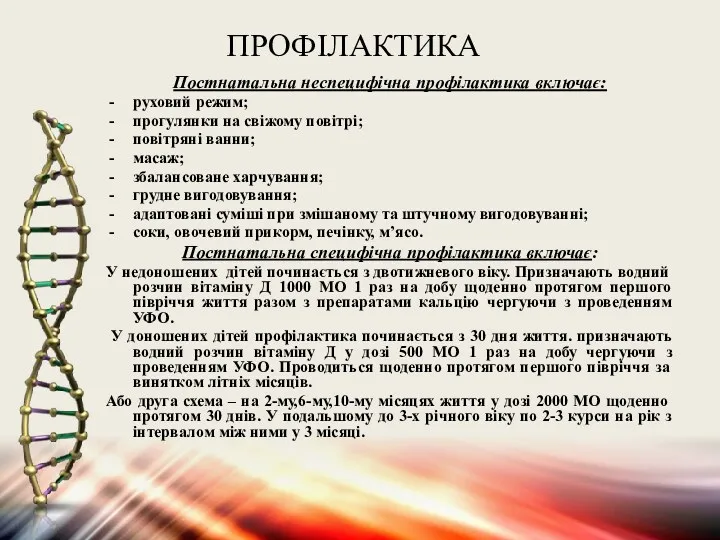 ПРОФІЛАКТИКА

Постнатальна неспецифічна профілактика включає:

- руховий режим;
- прогулянки на свіжому повітрі;
- повітряні ванни;
- масаж;
- збалансоване харчування;
- грудне вигодовування;
- адаптовані суміші при змішаному та штучному вигодовуванні;
- соки, овочевий прикорм, печінку, м’ясо.

Постнатальна специфічна профілактика включає:

У недоношених дітей починається з двотижневого віку. Призначають водний розчин вітаміну Д 1000 МО 1 раз на добу щоденно протягом першого півріччя життя разом з препаратами кальцію чергуючи з проведенням УФО.

У доношених дітей профілактика починається з 30 дня життя. призначають водний розчин вітаміну Д у дозі 500 МО 1 раз на добу чергуючи з проведенням УФО. Проводиться щоденно протягом першого півріччя за винятком літніх місяців.

Або друга схема – на 2-му,6-му,10-му місяцях життя у дозі 2000 МО щоденно протягом 30 днів. У подальшому до 3-х річного віку по 2-3 курси на рік з інтервалом між ними у 3 місяці.